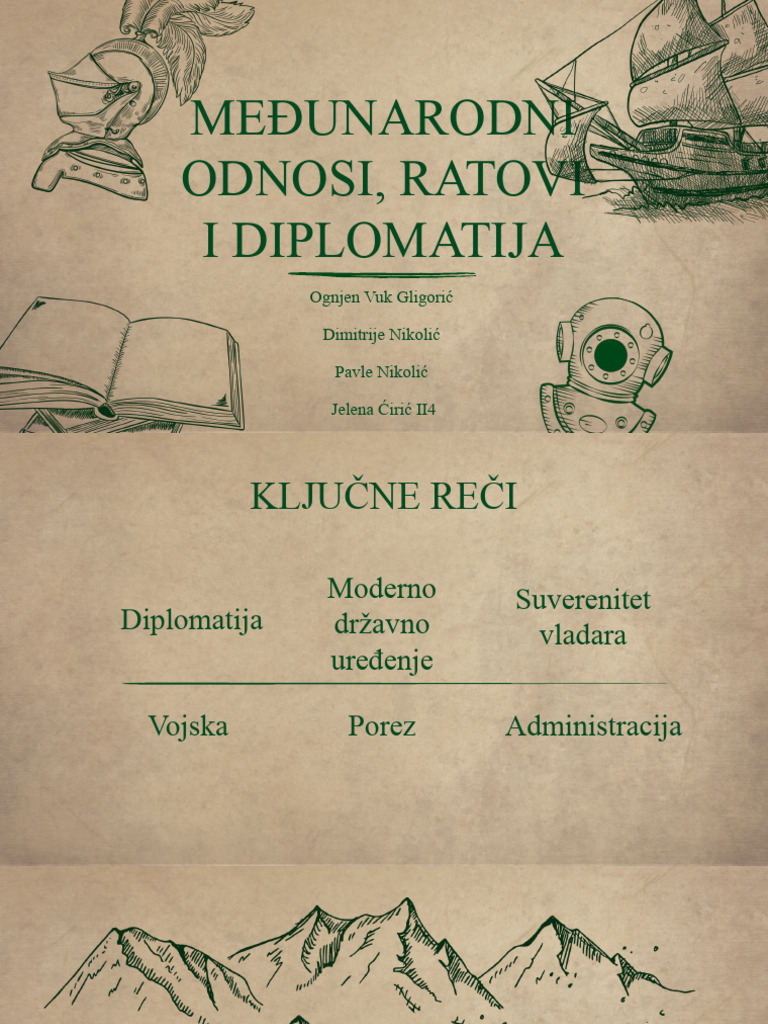 MEĐUNARODNI ODNOSI, RATOVI I DIPLOMATIJA

Ognjen Vuk Gligorić

Dimitrije Nikolić

Pavle Nikolić

Jelena Ćirić II4

KLJUČNE REČI

| Diplomatija | Moderno državno uređenje | Suverenitet vladara |
|---|---|---|
| Vojska | Porez | Administracija |